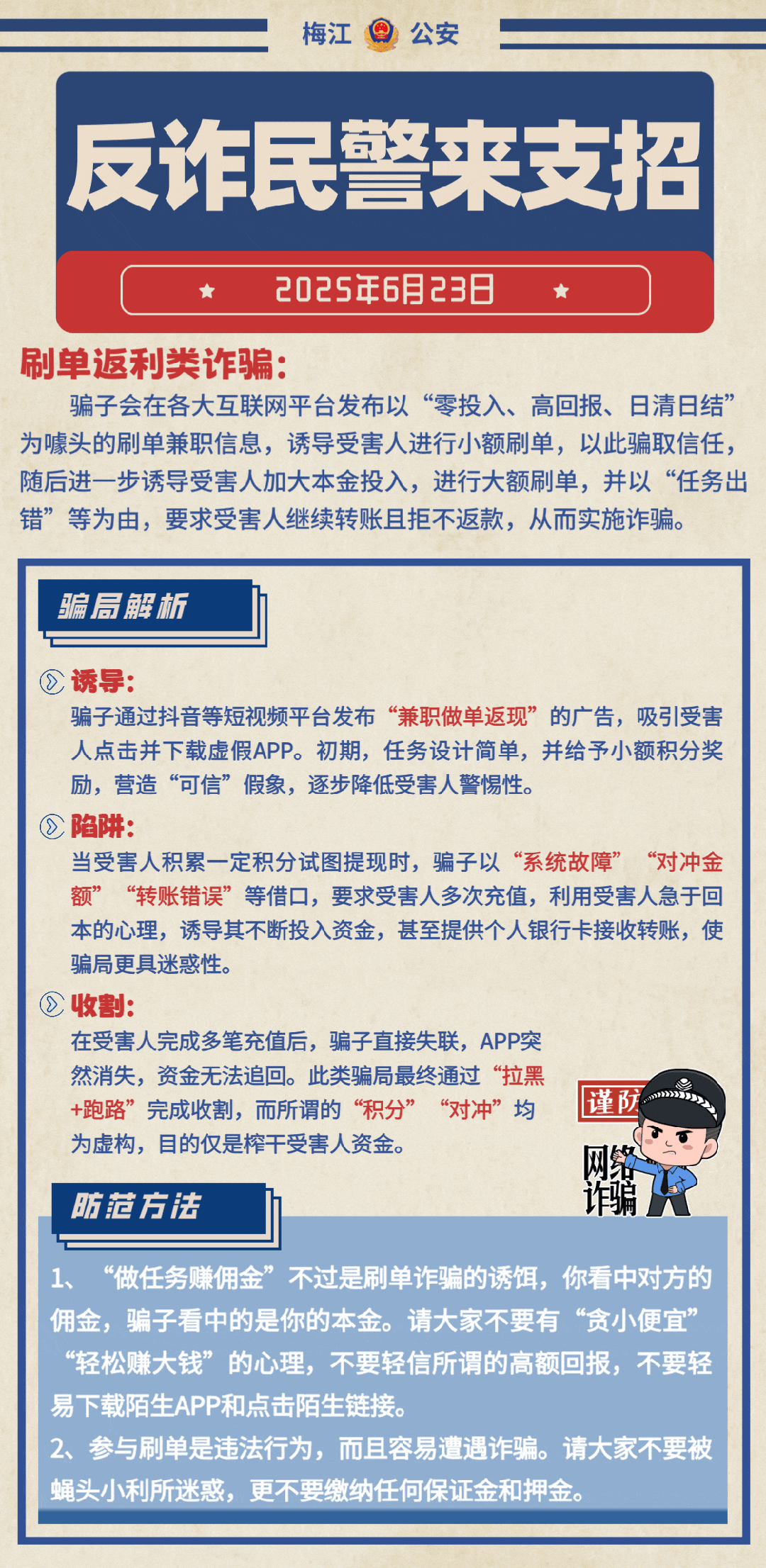 梅江 公安

反诈民警来支招

2025年6月23日

刷单返利类诈骗：

骗子会在各大互联网平台发布以“零投入、高回报、日清日结”为噱头的刷单兼职信息，诱导受害人进行小额刷单，以此骗取信任，随后进一步诱导受害人加大本金投入，进行大额刷单，并以“任务出错”等为由，要求受害人继续转账且拒不返款，从而实施诈骗。

骗局解析

诱导：
骗子通过抖音等短视频平台发布“兼职做单返现”的广告，吸引受害人点击并下载虚假APP。初期，任务设计简单，并给予小额积分奖励，营造“可信”假象，逐步降低受害人警惕性。

陷阱：
当受害人积累一定积分试图提现时，骗子以“系统故障”“对冲金额”“转账错误”等借口，要求受害人多次充值，利用受害人急于回本的心理，诱导其不断投入资金，甚至提供个人银行卡接收转账，使骗局更具迷惑性。

收割：
在受害人完成多笔充值后，骗子直接失联，APP突然消失，资金无法追回。此类骗局最终通过“拉黑+跑路”完成收割，而所谓的“积分”“对冲”均为虚构，目的仅是榨干受害人资金。

谨防 网络诈骗

防范方法

1、“做任务赚佣金”不过是刷单诈骗的诱饵，你看中对方的佣金，骗子看中的是你的本金。请大家不要有“贪小便宜”“轻松赚大钱”的心理，不要轻信所谓的高额回报，不要轻易下载陌生APP和点击陌生链接。
2、参与刷单是违法行为，而且容易遭遇诈骗。请大家不要被蝇头小利所迷惑，更不要缴纳任何保证金和押金。